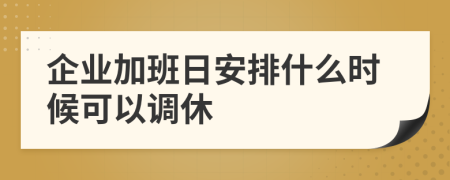 企业加班日安排什么时候可以调休